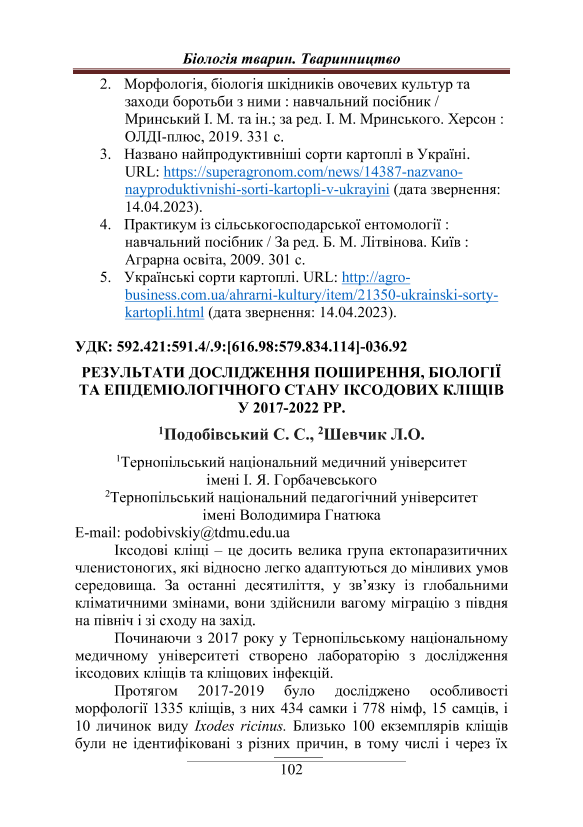 Біологія тварин. Тваринництво

2. Морфологія, біологія шкідників овочевих культур та заходи боротьби з ними : навчальний посібник / Мринський І. М. та ін.; за ред. І. М. Мринського. Херсон : ОЛДІ-плюс, 2019. 331 с.
3. Названо найпродуктивніші сорти картоплі в Україні. URL: https://superagronom.com/news/14387-nazvano-nayproduktivnishi-sorti-kartopli-v-ukrayini (дата звернення: 14.04.2023).
4. Практикум із сільськогосподарської ентомології : навчальний посібник / За ред. Б. М. Літвінова. Київ : Аграрна освіта, 2009. 301 с.
5. Українські сорти картоплі. URL: http://agro-business.com.ua/ahrarni-kultury/item/21350-ukrainski-sorty-kartopli.html (дата звернення: 14.04.2023).

УДК: 592.421:591.4/.9:[616.98:579.834.114]-036.92

РЕЗУЛЬТАТИ ДОСЛІДЖЕННЯ ПОШИРЕННЯ, БІОЛОГІЇ ТА ЕПІДЕМІОЛОГІЧНОГО СТАНУ ІКСОДОВИХ КЛІЩІВ У 2017-2022 РР.

$^1$Подобівський С. С., $^2$Шевчик Л.О.

$^1$Тернопільський національний медичний університет імені І. Я. Горбачевського
$^2$Тернопільський національний педагогічний університет імені Володимира Гнатюка
E-mail: podobivskiy@tdmu.edu.ua

Іксодові кліщі – це досить велика група ектопаразитичних членистоногих, які відносно легко адаптуються до мінливих умов середовища. За останні десятиліття, у зв'язку із глобальними кліматичними змінами, вони здійснили вагому міграцію з півдня на північ і зі сходу на захід.

Починаючи з 2017 року у Тернопільському національному медичному університеті створено лабораторію з дослідження іксодових кліщів та кліщових інфекцій.

Протягом 2017-2019 було досліджено особливості морфології 1335 кліщів, з них 434 самки і 778 німф, 15 самців, і 10 личинок виду Ixodes ricinus. Близько 100 екземплярів кліщів були не ідентифіковані з різних причин, в тому числі і через їх

102